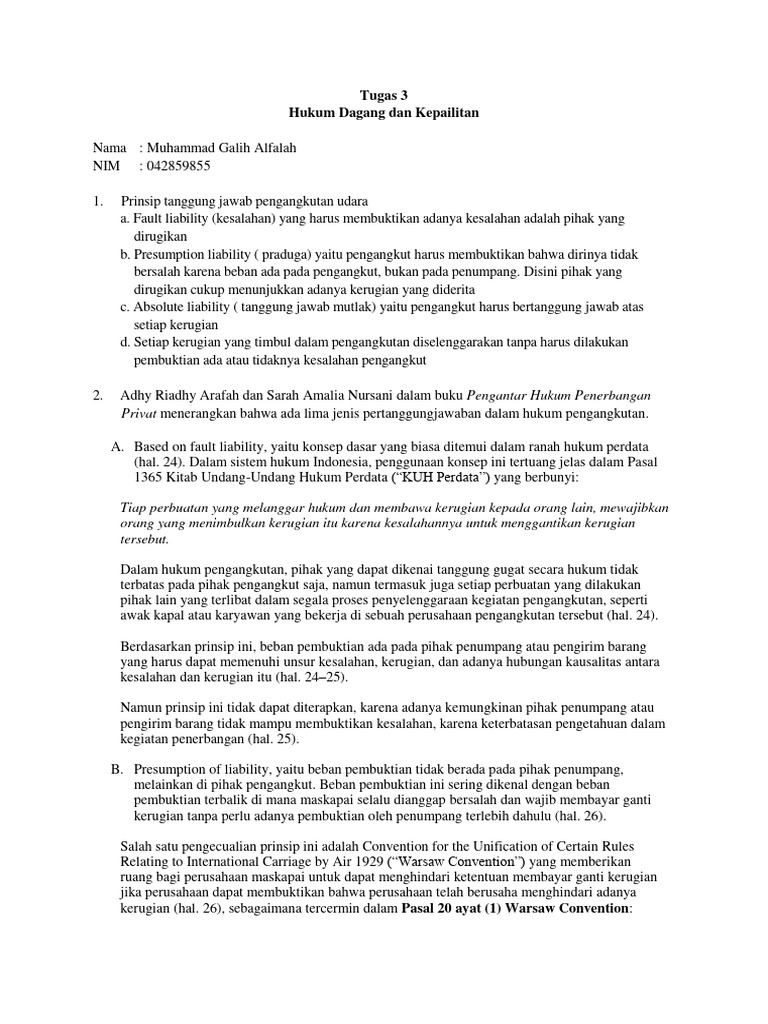 Tugas 3
Hukum Dagang dan Kepailitan

Nama : Muhammad Galih Alfalah
NIM : 042859855

1. Prinsip tanggung jawab pengangkutan udara
a. Fault liability (kesalahan) yang harus membuktikan adanya kesalahan adalah pihak yang dirugikan
b. Presumption liability ( praduga) yaitu pengangkut harus membuktikan bahwa dirinya tidak bersalah karena beban ada pada pengangkut, bukan pada penumpang. Disini pihak yang dirugikan cukup menunjukkan adanya kerugian yang diderita
c. Absolute liability ( tanggung jawab mutlak) yaitu pengangkut harus bertanggung jawab atas setiap kerugian
d. Setiap kerugian yang timbul dalam pengangkutan diselenggarakan tanpa harus dilakukan pembuktian ada atau tidaknya kesalahan pengangkut

2. Adhy Riadhy Arafah dan Sarah Amalia Nursani dalam buku Pengantar Hukum Penerbangan Privat menerangkan bahwa ada lima jenis pertanggungjawaban dalam hukum pengangkutan.

A. Based on fault liability, yaitu konsep dasar yang biasa ditemui dalam ranah hukum perdata (hal. 24). Dalam sistem hukum Indonesia, penggunaan konsep ini tertuang jelas dalam Pasal 1365 Kitab Undang-Undang Hukum Perdata ("KUH Perdata") yang berbunyi:

Tiap perbuatan yang melanggar hukum dan membawa kerugian kepada orang lain, mewajibkan orang yang menimbulkan kerugian itu karena kesalahannya untuk menggantikan kerugian tersebut.

Dalam hukum pengangkutan, pihak yang dapat dikenai tanggung gugat secara hukum tidak terbatas pada pihak pengangkut saja, namun termasuk juga setiap perbuatan yang dilakukan pihak lain yang terlibat dalam segala proses penyelenggaraan kegiatan pengangkutan, seperti awak kapal atau karyawan yang bekerja di sebuah perusahaan pengangkutan tersebut (hal. 24).

Berdasarkan prinsip ini, beban pembuktian ada pada pihak penumpang atau pengirim barang yang harus dapat memenuhi unsur kesalahan, kerugian, dan adanya hubungan kausalitas antara kesalahan dan kerugian itu (hal. 24–25).

Namun prinsip ini tidak dapat diterapkan, karena adanya kemungkinan pihak penumpang atau pengirim barang tidak mampu membuktikan kesalahan, karena keterbatasan pengetahuan dalam kegiatan penerbangan (hal. 25).

B. Presumption of liability, yaitu beban pembuktian tidak berada pada pihak penumpang, melainkan di pihak pengangkut. Beban pembuktian ini sering dikenal dengan beban pembuktian terbalik di mana maskapai selalu dianggap bersalah dan wajib membayar ganti kerugian tanpa perlu adanya pembuktian oleh penumpang terlebih dahulu (hal. 26).

Salah satu pengecualian prinsip ini adalah Convention for the Unification of Certain Rules Relating to International Carriage by Air 1929 ("Warsaw Convention") yang memberikan ruang bagi perusahaan maskapai untuk dapat menghindari ketentuan membayar ganti kerugian jika perusahaan dapat membuktikan bahwa perusahaan telah berusaha menghindari adanya kerugian (hal. 26), sebagaimana tercermin dalam Pasal 20 ayat (1) Warsaw Convention: